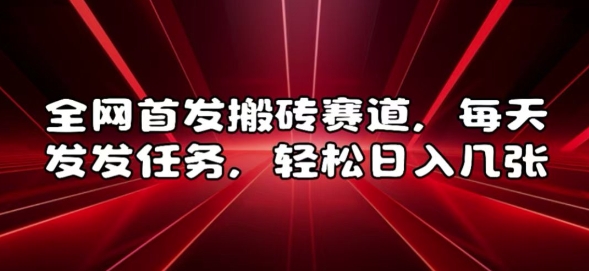 全网首发搬砖赛道，每天发发任务，轻松日入几张